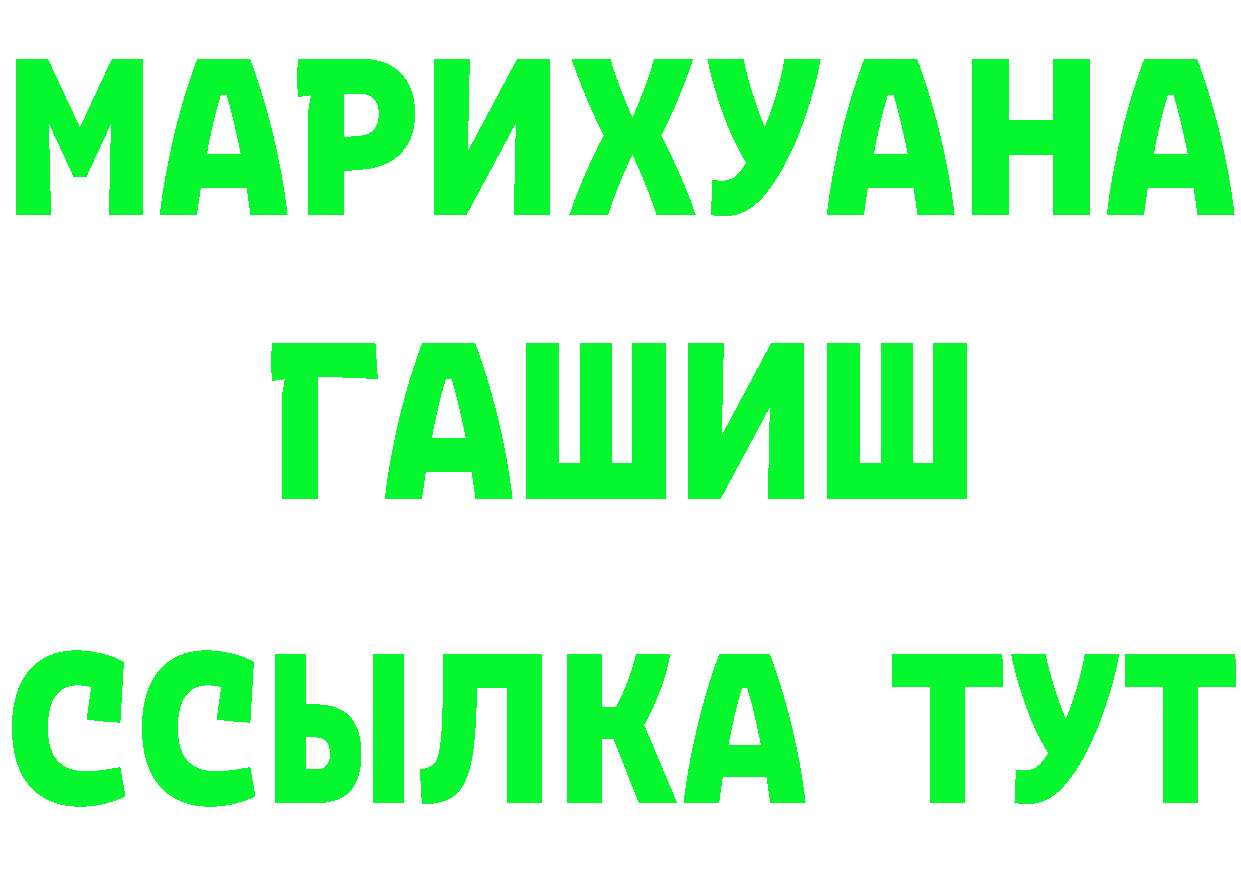 МАРИХУАНА
ГАШИШ
ССЫЛКА ТУТ